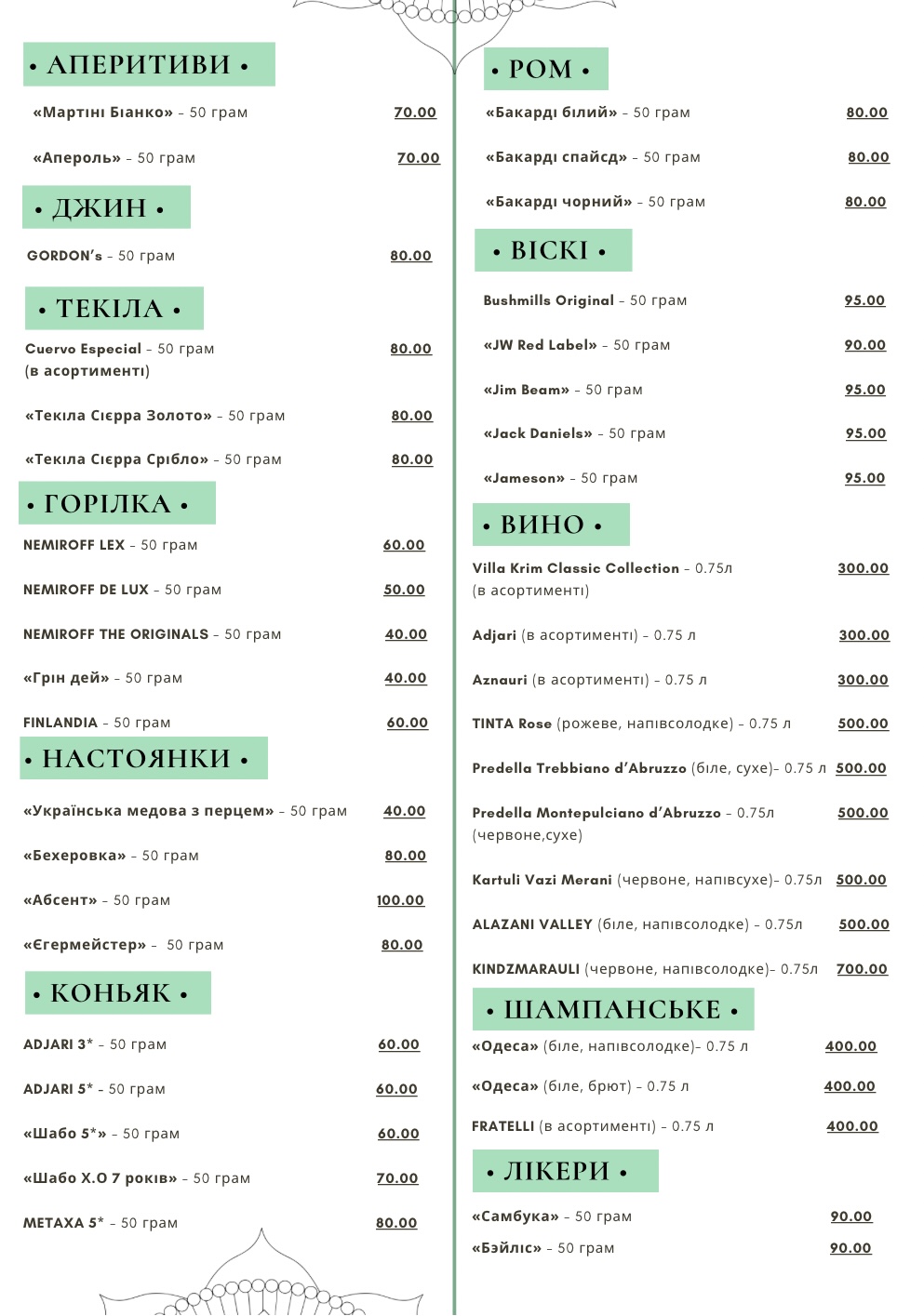 • АПЕРИТИВИ •

«Мартіні Біанко» – 50 грам 70.00

«Апероль» – 50 грам 70.00

• ДЖИН •

GORDON's – 50 грам 80.00

• ТЕКІЛА •

Cuervo Especial – 50 грам (в асортименті) 80.00

«Текіла Сієрра Золото» – 50 грам 80.00

«Текіла Сієрра Срібло» – 50 грам 80.00

• ГОРІЛКА •

NEMIROFF LEX – 50 грам 60.00

NEMIROFF DE LUX – 50 грам 50.00

NEMIROFF THE ORIGINALS – 50 грам 40.00

«Грін дей» – 50 грам 40.00

FINLANDIA – 50 грам 60.00

• НАСТОЯНКИ •

«Українська медова з перцем» – 50 грам 40.00

«Бехеровка» – 50 грам 80.00

«Абсент» – 50 грам 100.00

«Єгермейстер» – 50 грам 80.00

• КОНЬЯК •

ADJARI 3* – 50 грам 60.00

ADJARI 5* – 50 грам 60.00

«Шабо 5*» – 50 грам 60.00

«Шабо Х.О 7 років» – 50 грам 70.00

METAXA 5* – 50 грам 80.00

• РОМ •

«Бакарді білий» – 50 грам 80.00

«Бакарді спайсд» – 50 грам 80.00

«Бакарді чорний» – 50 грам 80.00

• ВІСКІ •

Bushmills Original – 50 грам 95.00

«JW Red Label» – 50 грам 90.00

«Jim Beam» – 50 грам 95.00

«Jack Daniels» – 50 грам 95.00

«Jameson» – 50 грам 95.00

• ВИНО •

Villa Krim Classic Collection – 0.75л (в асортименті) 300.00

Adjari (в асортименті) – 0.75 л 300.00

Aznauri (в асортименті) – 0.75 л 300.00

TINTA Rose (рожеве, напівсолодке) – 0.75 л 500.00

Predella Trebbiano d'Abruzzo (біле, сухе)– 0.75 л 500.00

Predella Montepulciano d'Abruzzo – 0.75л (червоне,сухе) 500.00

Kartuli Vazi Merani (червоне, напівсухе)– 0.75л 500.00

ALAZANI VALLEY (біле, напівсолодке) – 0.75л 500.00

KINDZMARAULI (червоне, напівсолодке)– 0.75л 700.00

• ШАМПАНСЬКЕ •

«Одеса» (біле, напівсолодке)– 0.75 л 400.00

«Одеса» (біле, брют) – 0.75 л 400.00

FRATELLI (в асортименті) – 0.75 л 400.00

• ЛІКЕРИ •

«Самбука» – 50 грам 90.00

«Бэйліс» – 50 грам 90.00